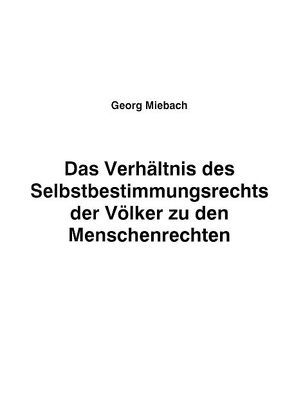 Georg Miebach

Das Verhältnis des Selbstbestimmungsrechts der Völker zu den Menschenrechten